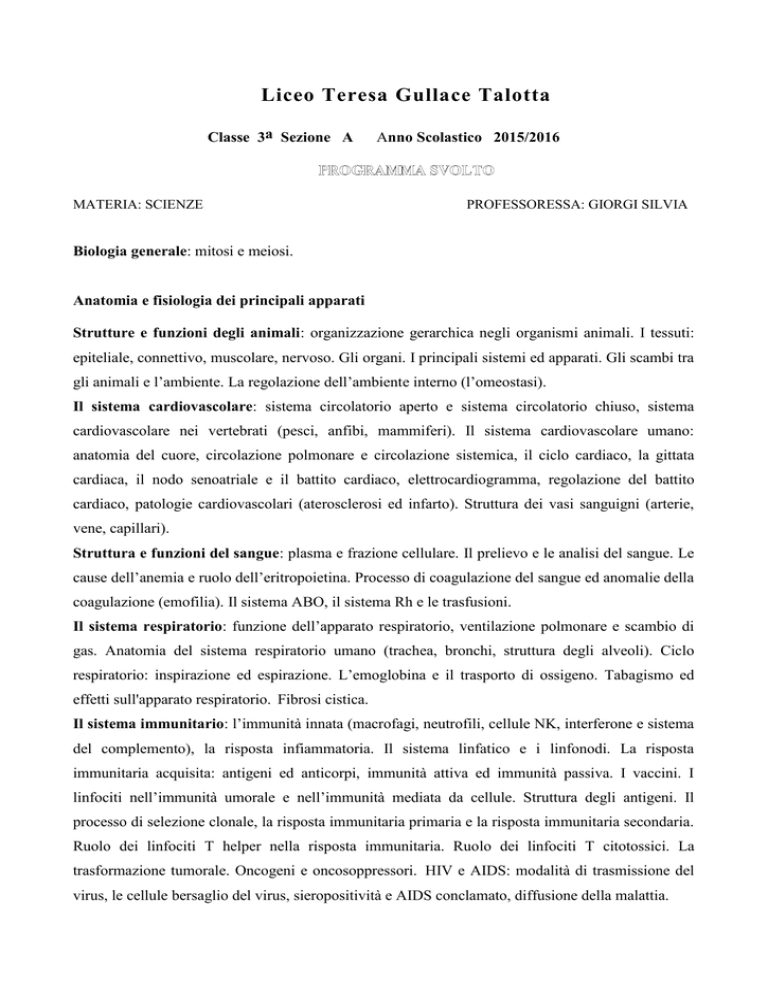 Liceo Teresa Gullace Talotta

Classe 3a Sezione A Anno Scolastico 2015/2016

PROGRAMMA SVOLTO

MATERIA: SCIENZE PROFESSORESSA: GIORGI SILVIA

Biologia generale: mitosi e meiosi.

Anatomia e fisiologia dei principali apparati

Strutture e funzioni degli animali: organizzazione gerarchica negli organismi animali. I tessuti: epiteliale, connettivo, muscolare, nervoso. Gli organi. I principali sistemi ed apparati. Gli scambi tra gli animali e l'ambiente. La regolazione dell'ambiente interno (l'omeostasi).

Il sistema cardiovascolare: sistema circolatorio aperto e sistema circolatorio chiuso, sistema cardiovascolare nei vertebrati (pesci, anfibi, mammiferi). Il sistema cardiovascolare umano: anatomia del cuore, circolazione polmonare e circolazione sistemica, il ciclo cardiaco, la gittata cardiaca, il nodo senoatriale e il battito cardiaco, elettrocardiogramma, regolazione del battito cardiaco, patologie cardiovascolari (aterosclerosi ed infarto). Struttura dei vasi sanguigni (arterie, vene, capillari).

Struttura e funzioni del sangue: plasma e frazione cellulare. Il prelievo e le analisi del sangue. Le cause dell'anemia e ruolo dell'eritropoietina. Processo di coagulazione del sangue ed anomalie della coagulazione (emofilia). Il sistema ABO, il sistema Rh e le trasfusioni.

Il sistema respiratorio: funzione dell'apparato respiratorio, ventilazione polmonare e scambio di gas. Anatomia del sistema respiratorio umano (trachea, bronchi, struttura degli alveoli). Ciclo respiratorio: inspirazione ed espirazione. L'emoglobina e il trasporto di ossigeno. Tabagismo ed effetti sull'apparato respiratorio. Fibrosi cistica.

Il sistema immunitario: l'immunità innata (macrofagi, neutrofili, cellule NK, interferone e sistema del complemento), la risposta infiammatoria. Il sistema linfatico e i linfonodi. La risposta immunitaria acquisita: antigeni ed anticorpi, immunità attiva ed immunità passiva. I vaccini. I linfociti nell'immunità umorale e nell'immunità mediata da cellule. Struttura degli antigeni. Il processo di selezione clonale, la risposta immunitaria primaria e la risposta immunitaria secondaria. Ruolo dei linfociti T helper nella risposta immunitaria. Ruolo dei linfociti T citotossici. La trasformazione tumorale. Oncogeni e oncosoppressori. HIV e AIDS: modalità di trasmissione del virus, le cellule bersaglio del virus, sieropositività e AIDS conclamato, diffusione della malattia.